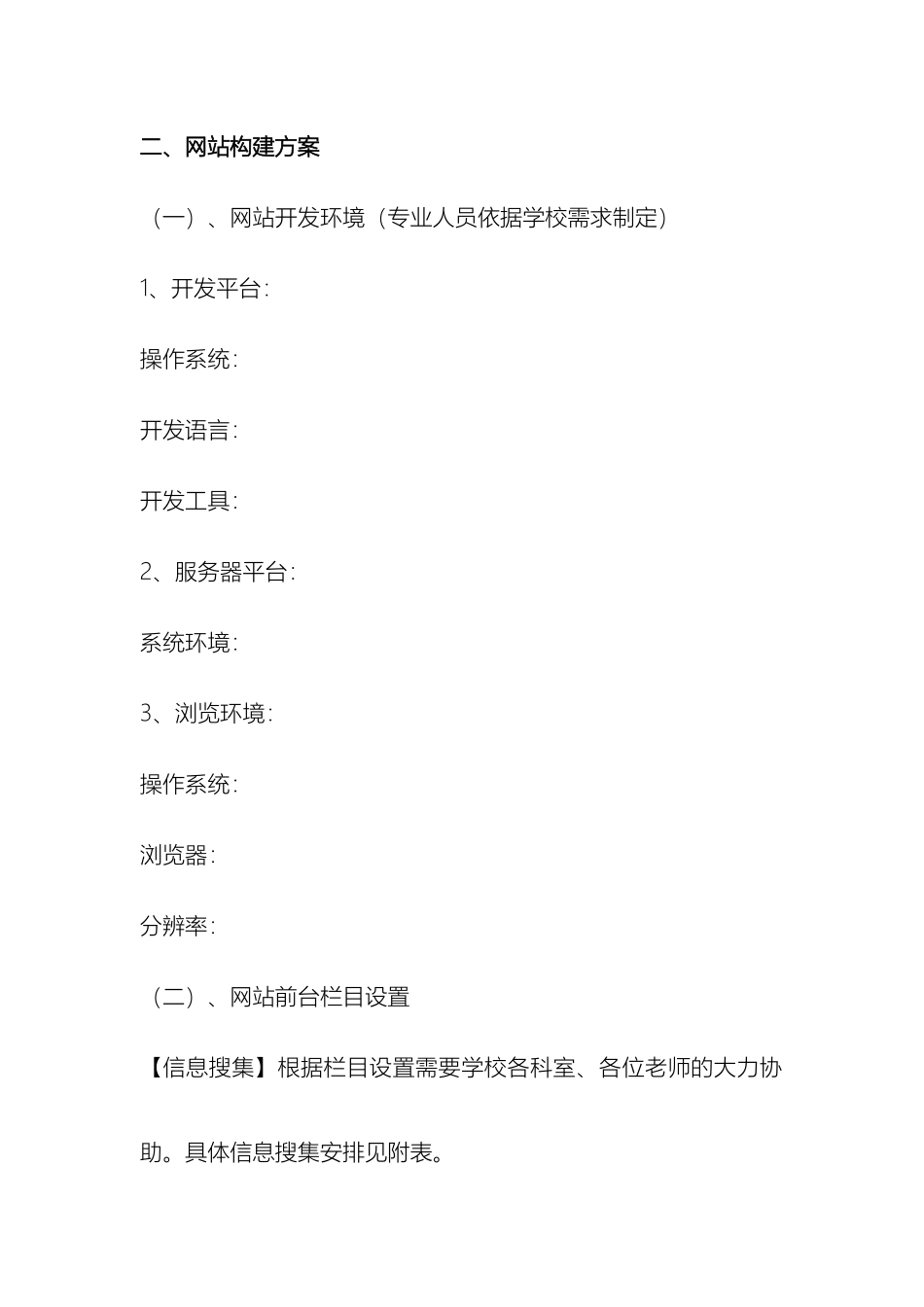 二、网站构建方案

（一）、网站开发环境（专业人员依据学校需求制定）

1、开发平台：

操作系统：

开发语言：

开发工具：

2、服务器平台：

系统环境：

3、浏览环境：

操作系统：

浏览器：

分辨率：

（二）、网站前台栏目设置

【信息搜集】根据栏目设置需要学校各科室、各位老师的大力协助。具体信息搜集安排见附表。